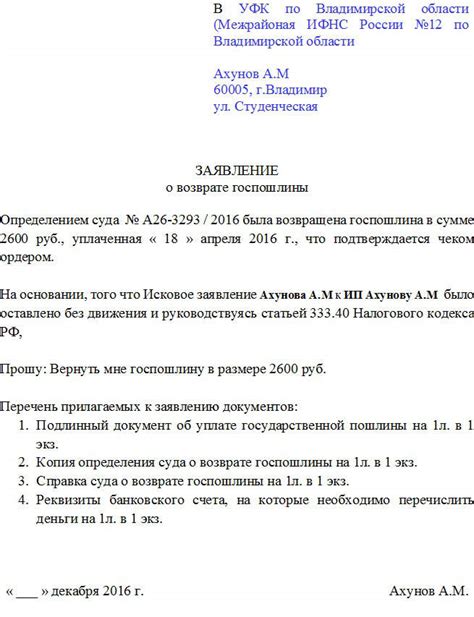 В УФК по Владимирской области (Межрайоная ИФНС России №12 по Владимирской области

Ахунов А.М
60005, г.Владимир
ул. Студенческая

ЗАЯВЛЕНИЕ
о возврате госпошлины

Определением суда № А26-3293 / 2016 была возвращена госпошлина в сумме 2600 руб., уплаченная « 18 » апреля 2016 г., что подтверждается чеком ордером.

На основании, того что Исковое заявление Ахунова А.М к ИП Ахунову А.М было оставлено без движения и руководствуясь статьей 333.40 Налогового кодекса РФ,

Прошу: Вернуть мне госпошлину в размере 2600 руб.

Перечень прилагаемых к заявлению документов:
1. Подлинный документ об уплате государственной пошлины на 1л. в 1 экз.
2. Копия определения суда о возврате госпошлины на 1л. в 1 экз.
3. Справка суда о возврате госпошлины на 1л. в 1 экз.
4. Реквизиты банковского счета, на которые необходимо перечислить деньги на 1л. в 1 экз.

« ___ » декабря 2016 г. Ахунов А.М.